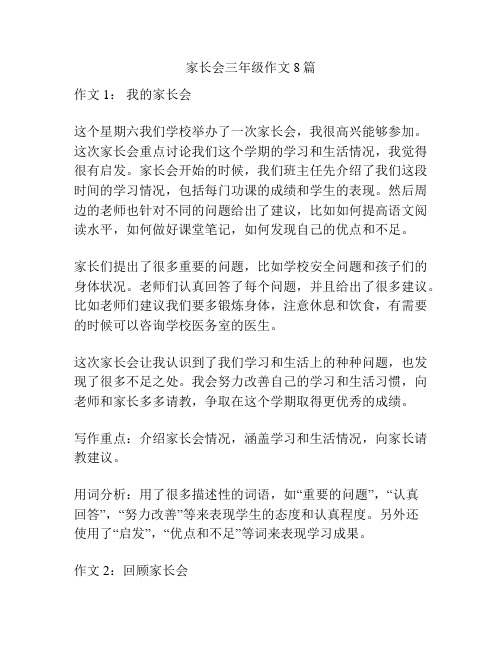 家长会三年级作文 8 篇

作文 1： 我的家长会

这个星期六我们学校举办了一次家长会，我很高兴能够参加。这次家长会重点讨论我们这个学期的学习和生活情况，我觉得很有启发。家长会开始的时候，我们班主任先介绍了我们这段时间的学习情况，包括每门功课的成绩和学生的表现。然后周边的老师也针对不同的问题给出了建议，比如如何提高语文阅读水平，如何做好课堂笔记，如何发现自己的优点和不足。

家长们提出了很多重要的问题，比如学校安全问题和孩子们的身体状况。老师们认真回答了每个问题，并且给出了很多建议。比如老师们建议我们要多锻炼身体，注意休息和饮食，有需要的时候可以咨询学校医务室的医生。

这次家长会让我认识到了我们学习和生活上的种种问题，也发现了很多不足之处。我会努力改善自己的学习和生活习惯，向老师和家长多多请教，争取在这个学期取得更优秀的成绩。

写作重点：介绍家长会情况，涵盖学习和生活情况，向家长请教建议。

用词分析：用了很多描述性的词语，如“重要的问题”，“认真回答”，“努力改善”等来表现学生的态度和认真程度。另外还使用了“启发”，“优点和不足”等词来表现学习成果。

作文 2：回顾家长会